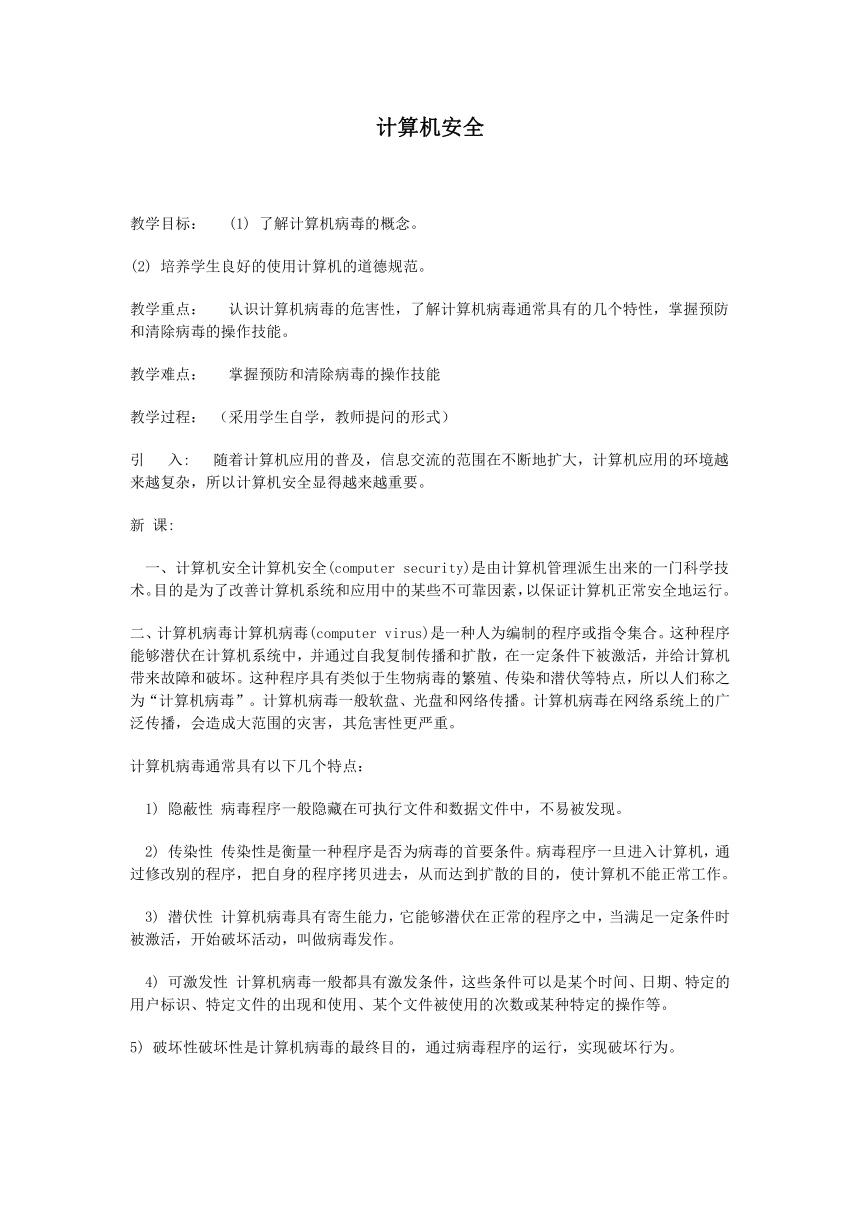 计算机安全

教学目标：  (1) 了解计算机病毒的概念。

(2) 培养学生良好的使用计算机的道德规范。

教学重点：  认识计算机病毒的危害性，了解计算机病毒通常具有的几个特性，掌握预防和清除病毒的操作技能。

教学难点：  掌握预防和清除病毒的操作技能

教学过程：  （采用学生自学，教师提问的形式）

引 入:  随着计算机应用的普及，信息交流的范围在不断地扩大，计算机应用的环境越来越复杂，所以计算机安全显得越来越重要。

新 课:

一、计算机安全计算机安全(computer security)是由计算机管理派生出来的一门科学技术。目的是为了改善计算机系统和应用中的某些不可靠因素，以保证计算机正常安全地运行。

二、计算机病毒计算机病毒(computer virus)是一种人为编制的程序或指令集合。这种程序能够潜伏在计算机系统中，并通过自我复制传播和扩散，在一定条件下被激活，并给计算机带来故障和破坏。这种程序具有类似于生物病毒的繁殖、传染和潜伏等特点，所以人们称之为“计算机病毒”。计算机病毒一般软盘、光盘和网络传播。计算机病毒在网络系统上的广泛传播，会造成大范围的灾害，其危害性更严重。

计算机病毒通常具有以下几个特点：

1) 隐蔽性 病毒程序一般隐藏在可执行文件和数据文件中，不易被发现。

2) 传染性 传染性是衡量一种程序是否为病毒的首要条件。病毒程序一旦进入计算机，通过修改别的程序，把自身的程序拷贝进去，从而达到扩散的目的，使计算机不能正常工作。

3) 潜伏性 计算机病毒具有寄生能力，它能够潜伏在正常的程序之中，当满足一定条件时被激活，开始破坏活动，叫做病毒发作。

4) 可激发性 计算机病毒一般都具有激发条件，这些条件可以是某个时间、日期、特定的用户标识、特定文件的出现和使用、某个文件被使用的次数或某种特定的操作等。

5) 破坏性破坏性是计算机病毒的最终目的，通过病毒程序的运行，实现破坏行为。